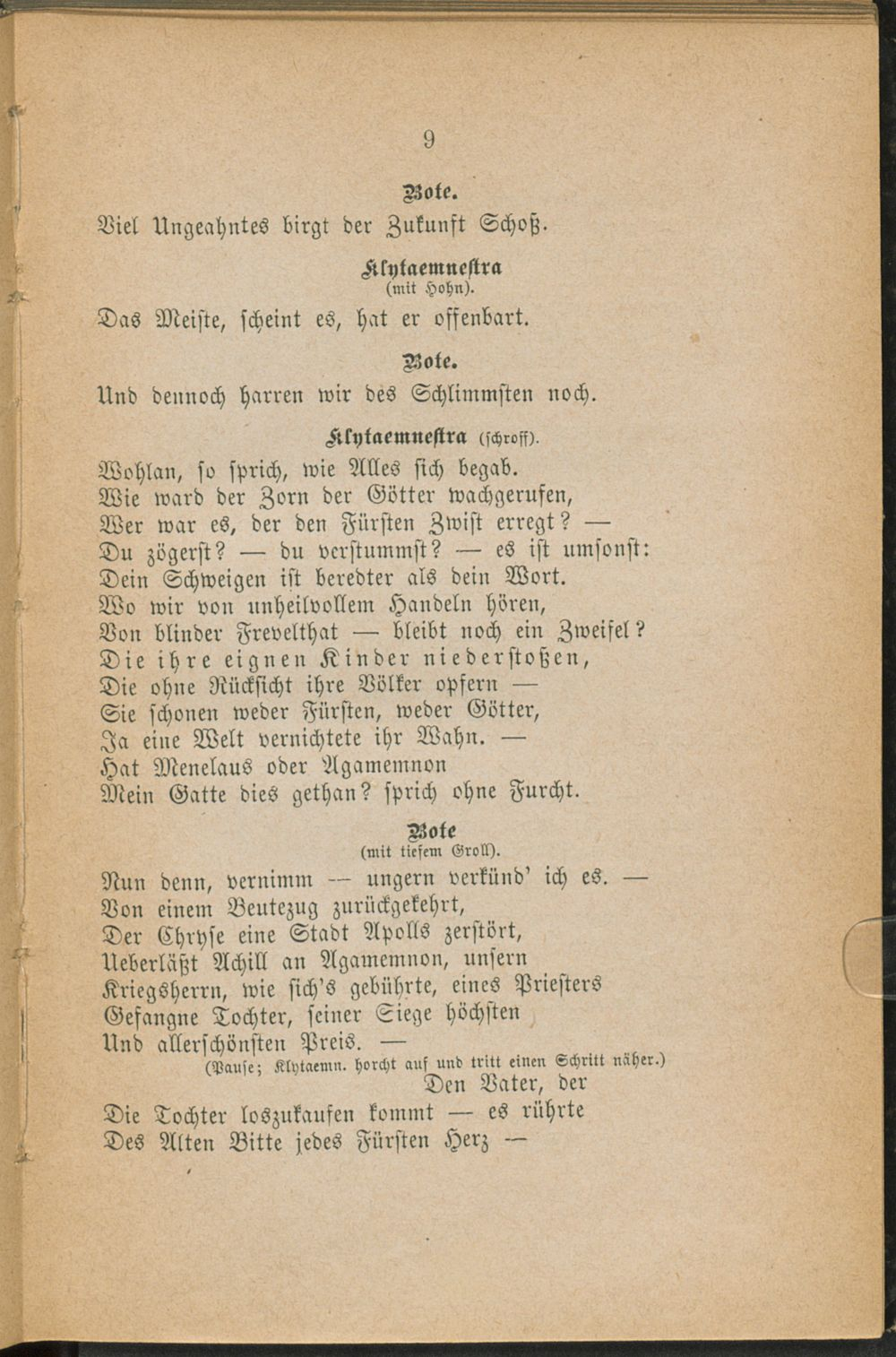 9

Bote.

Viel Ungeahntes birgt der Zukunft Schoß.

Klytaemnestra
(mit Hohn).

Das Meiste, scheint es, hat er offenbart.

Bote.

Und dennoch harren wir des Schlimmsten noch.

Klytaemnestra (schroff).

Wohlan, so sprich, wie Alles sich begab.
Wie ward der Zorn der Götter wachgerufen,
Wer war es, der den Fürsten Zwist erregt? —
Du zögerst? — du verstummst? — es ist umsonst:
Dein Schweigen ist beredter als dein Wort.
Wo wir von unheilvollem Handeln hören,
Von blinder Frevelthat — bleibt noch ein Zweifel?
Die ihre eignen Kinder niederstoßen,
Die ohne Rücksicht ihre Völker opfern —
Sie schonen weder Fürsten, weder Götter,
Ja eine Welt vernichtete ihr Wahn. —
Hat Menelaus oder Agamemnon
Mein Gatte dies gethan? sprich ohne Furcht.

Bote
(mit tiefem Groll).

Nun denn, vernimm — ungern verkünd' ich es. —
Von einem Beutezug zurückgekehrt,
Der Chryse eine Stadt Apolls zerstört,
Ueberläßt Achill an Agamemnon, unsern
Kriegsherrn, wie sich's gebührte, eines Priesters
Gefangne Tochter, seiner Siege höchsten
Und allerschönsten Preis. —
(Pause; Klytaemn. horcht auf und tritt einen Schritt näher.)
Den Vater, der
Die Tochter loszukaufen kommt — es rührte
Des Alten Bitte jedes Fürsten Herz —